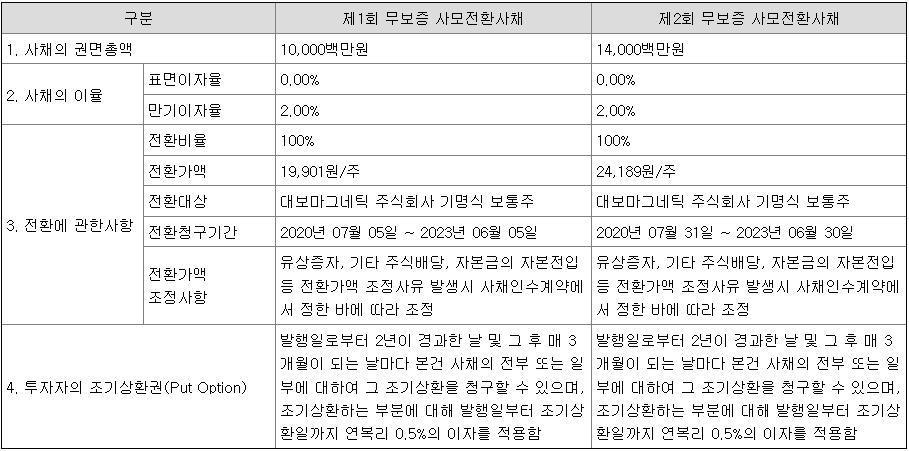 | 구분 |  | 제1회 무보증 사모전환사채 | 제2회 무보증 사모전환사채 |
|---|---|---|---|
| 1. 사채의 권면총액 |  | 10,000백만원 | 14,000백만원 |
| 2. 사채의 이율 | 표면이자율 | 0.00% | 0.00% |
|  | 만기이자율 | 2.00% | 2.00% |
| 3. 전환에 관한사항 | 전환비율 | 100% | 100% |
|  | 전환가액 | 19,901원/주 | 24,189원/주 |
|  | 전환대상 | 대보마그네틱 주식회사 기명식 보통주 | 대보마그네틱 주식회사 기명식 보통주 |
|  | 전환청구기간 | 2020년 07월 05일 ~ 2023년 06월 05일 | 2020년 07월 31일 ~ 2023년 06월 30일 |
|  | 전환가액 조정사항 | 유상증자, 기타 주식배당, 자본금의 자본전입 등 전환가액 조정사유 발생시 사채인수계약에서 정한 바에 따라 조정 | 유상증자, 기타 주식배당, 자본금의 자본전입 등 전환가액 조정사유 발생시 사채인수계약에서 정한 바에 따라 조정 |
| 4. 투자자의 조기상환권(Put Option) |  | 발행일로부터 2년이 경과한 날 및 그 후 매 3개월이 되는 날마다 본건 사채의 전부 또는 일부에 대하여 그 조기상환을 청구할 수 있으며, 조기상환하는 부분에 대해 발행일부터 조기상환일까지 연복리 0.5%의 이자를 적용함 | 발행일로부터 2년이 경과한 날 및 그 후 매 3개월이 되는 날마다 본건 사채의 전부 또는 일부에 대하여 그 조기상환을 청구할 수 있으며, 조기상환하는 부분에 대해 발행일부터 조기상환일까지 연복리 0.5%의 이자를 적용함 |